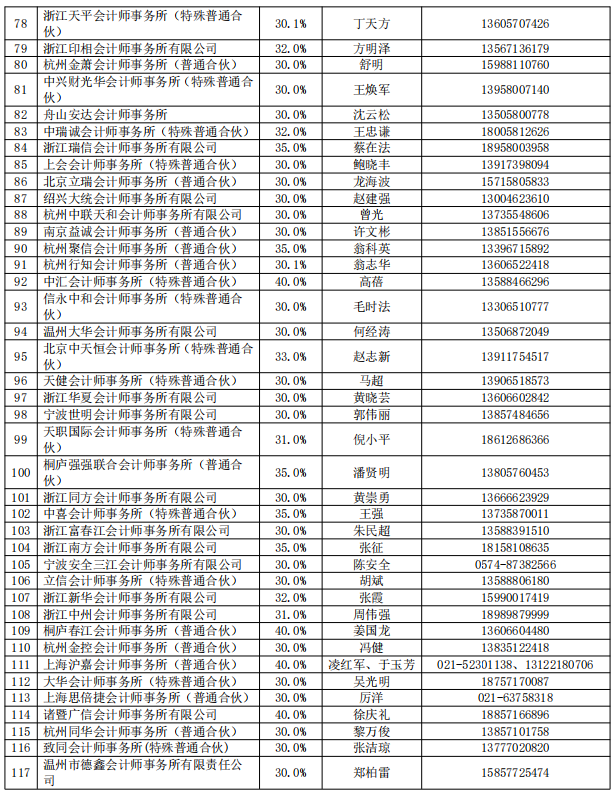 | 78 | 浙江天平会计师事务所（特殊普通合伙） | 30.1% | 丁天方 | 13605707426 |
|---|---|---|---|---|
| 79 | 浙江印相会计师事务所有限公司 | 32.0% | 方明泽 | 13567136179 |
| 80 | 杭州金萧会计师事务所（普通合伙） | 30.0% | 舒明 | 15988110760 |
| 81 | 中兴财光华会计师事务所（特殊普通合伙） | 30.0% | 王焕军 | 13958007140 |
| 82 | 舟山安达会计师事务所 | 30.0% | 沈云松 | 13505800778 |
| 83 | 中瑞诚会计师事务所（特殊普通合伙） | 32.0% | 王忠谦 | 18005812626 |
| 84 | 浙江瑞信会计师事务所有限公司 | 35.0% | 蔡在法 | 18958003958 |
| 85 | 上会会计师事务所（特殊普通合伙） | 30.0% | 鲍晓丰 | 13917398094 |
| 86 | 北京立瑞会计师事务所（普通合伙） | 30.0% | 龙海波 | 15715805833 |
| 87 | 绍兴大统会计师事务所有限公司 | 30.0% | 赵建强 | 13004623610 |
| 88 | 杭州中联天和会计师事务所有限公司 | 30.0% | 曾光 | 13735548606 |
| 89 | 南京益诚会计师事务所（普通合伙） | 30.0% | 许文彬 | 13851556676 |
| 90 | 杭州聚信会计师事务所（普通合伙） | 35.0% | 翁科英 | 13396715892 |
| 91 | 杭州行知会计师事务所（普通合伙） | 30.1% | 翁志华 | 13606522418 |
| 92 | 中汇会计师事务所（特殊普通合伙） | 40.0% | 高蓓 | 13588466296 |
| 93 | 信永中和会计师事务所（特殊普通合伙） | 30.0% | 毛时法 | 13306510777 |
| 94 | 温州大华会计师事务所有限公司 | 30.0% | 何经涛 | 13506872049 |
| 95 | 北京中天恒会计师事务所（特殊普通合伙） | 33.0% | 赵志新 | 13911754517 |
| 96 | 天健会计师事务所（特殊普通合伙） | 30.0% | 马超 | 13906518573 |
| 97 | 浙江华夏会计师事务所有限公司 | 30.0% | 黄晓芸 | 13606602842 |
| 98 | 宁波世明会计师事务所有限公司 | 30.0% | 郭伟丽 | 13857484656 |
| 99 | 天职国际会计师事务所（特殊普通合伙） | 31.0% | 倪小平 | 18612686366 |
| 100 | 桐庐强强联合会计师事务所（普通合伙） | 35.0% | 潘贤明 | 13805760453 |
| 101 | 浙江同方会计师事务所有限公司 | 30.0% | 黄崇勇 | 13666623929 |
| 102 | 中喜会计师事务所（特殊普通合伙） | 35.0% | 王强 | 13735870011 |
| 103 | 浙江富春江会计师事务所有限公司 | 30.0% | 朱民超 | 13588391510 |
| 104 | 浙江南方会计师事务所有限公司 | 35.0% | 张征 | 18158108635 |
| 105 | 宁波安全三江会计师事务所有限公司 | 30.0% | 陈安全 | 0574-87382566 |
| 106 | 立信会计师事务所（特殊普通合伙） | 30.0% | 胡斌 | 13588806180 |
| 107 | 浙江新华会计师事务所有限公司 | 32.0% | 张霞 | 15990017419 |
| 108 | 浙江中州会计师事务所有限公司 | 31.0% | 周伟强 | 18989879999 |
| 109 | 桐庐春江会计师事务所（普通合伙） | 40.0% | 姜国龙 | 13606604480 |
| 110 | 杭州金控会计师事务所（普通合伙） | 30.0% | 冯健 | 13835122418 |
| 111 | 上海沪嘉会计师事务所（普通合伙） | 40.0% | 凌红军、于玉芳 | 021-52301138、13122180706 |
| 112 | 大华会计师事务所（特殊普通合伙） | 30.0% | 吴光明 | 18757170087 |
| 113 | 上海思倍捷会计师事务所（普通合伙） | 30.0% | 厉洋 | 021-63758318 |
| 114 | 诸暨广信会计师事务所有限公司 | 40.0% | 徐庆礼 | 18857166896 |
| 115 | 杭州同华会计师事务所（普通合伙） | 30.0% | 黎万俊 | 13857101758 |
| 116 | 致同会计师事务所(特殊普通合伙) | 30.0% | 张洁琼 | 13777020820 |
| 117 | 温州市德鑫会计师事务所有限责任公司 | 30.0% | 郑柏雷 | 15857725474 |